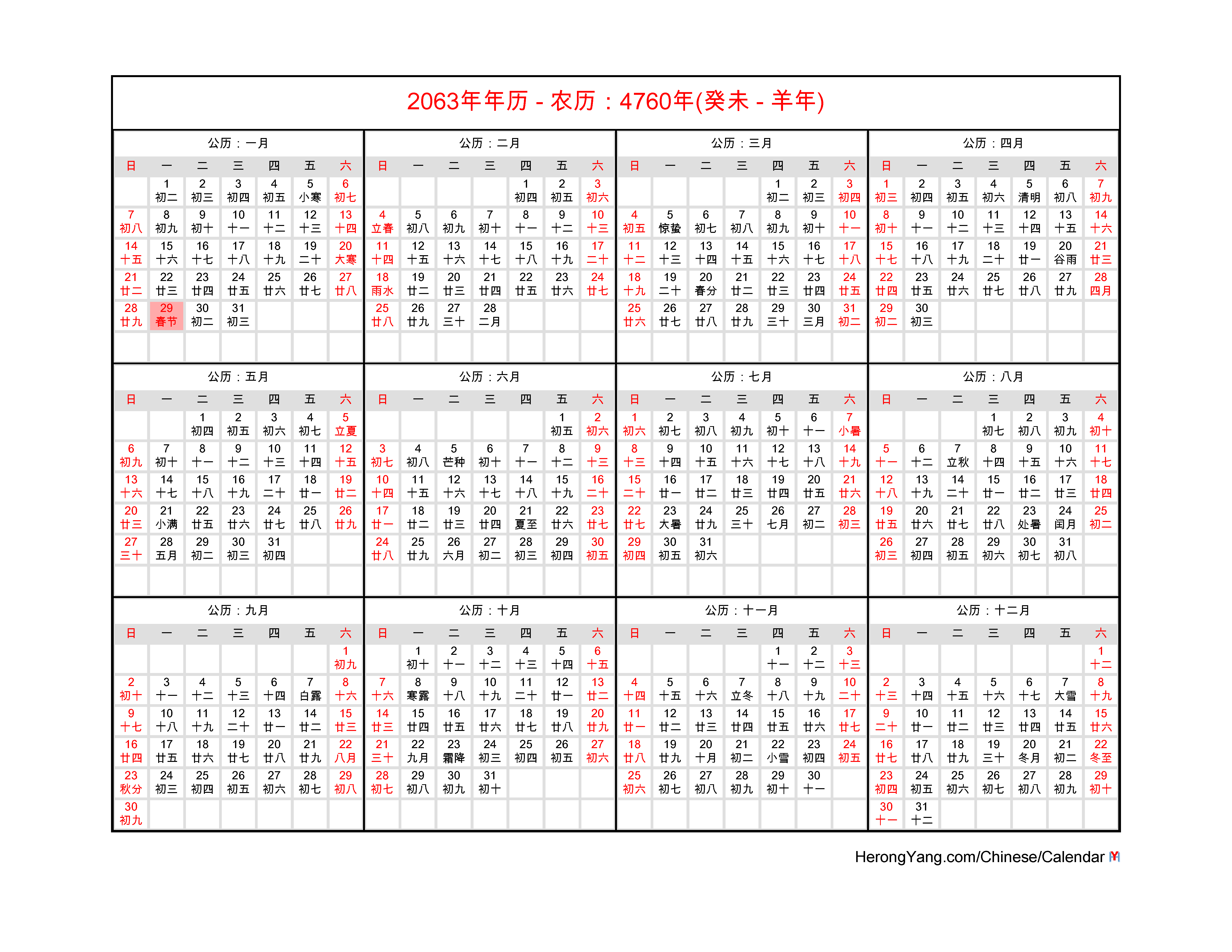 2063年年历 - 农历：4760年(癸未 - 羊年)

公历：一月

| 日 | 一 | 二 | 三 | 四 | 五 | 六 |
|---|---|---|---|---|---|---|
| | 1 初二 | 2 初三 | 3 初四 | 4 初五 | 5 小寒 | 6 初七 |
| 7 初八 | 8 初九 | 9 初十 | 10 十一 | 11 十二 | 12 十三 | 13 十四 |
| 14 十五 | 15 十六 | 16 十七 | 17 十八 | 18 十九 | 19 二十 | 20 大寒 |
| 21 廿二 | 22 廿三 | 23 廿四 | 24 廿五 | 25 廿六 | 26 廿七 | 27 廿八 |
| 28 廿九 | 29 春节 | 30 初二 | 31 初三 | | | |

公历：二月

| 日 | 一 | 二 | 三 | 四 | 五 | 六 |
|---|---|---|---|---|---|---|
| | | | | 1 初四 | 2 初五 | 3 初六 |
| 4 立春 | 5 初八 | 6 初九 | 7 初十 | 8 十一 | 9 十二 | 10 十三 |
| 11 十四 | 12 十五 | 13 十六 | 14 十七 | 15 十八 | 16 十九 | 17 二十 |
| 18 雨水 | 19 廿二 | 20 廿三 | 21 廿四 | 22 廿五 | 23 廿六 | 24 廿七 |
| 25 廿八 | 26 廿九 | 27 三十 | 28 二月 | | | |

公历：三月

| 日 | 一 | 二 | 三 | 四 | 五 | 六 |
|---|---|---|---|---|---|---|
| | | | | 1 初二 | 2 初三 | 3 初四 |
| 4 初五 | 5 惊蛰 | 6 初七 | 7 初八 | 8 初九 | 9 初十 | 10 十一 |
| 11 十二 | 12 十三 | 13 十四 | 14 十五 | 15 十六 | 16 十七 | 17 十八 |
| 18 十九 | 19 二十 | 20 春分 | 21 廿二 | 22 廿三 | 23 廿四 | 24 廿五 |
| 25 廿六 | 26 廿七 | 27 廿八 | 28 廿九 | 29 三十 | 30 三月 | 31 初二 |

公历：四月

| 日 | 一 | 二 | 三 | 四 | 五 | 六 |
|---|---|---|---|---|---|---|
| 1 初三 | 2 初四 | 3 初五 | 4 初六 | 5 清明 | 6 初八 | 7 初九 |
| 8 初十 | 9 十一 | 10 十二 | 11 十三 | 12 十四 | 13 十五 | 14 十六 |
| 15 十七 | 16 十八 | 17 十九 | 18 二十 | 19 廿一 | 20 谷雨 | 21 廿三 |
| 22 廿四 | 23 廿五 | 24 廿六 | 25 廿七 | 26 廿八 | 27 廿九 | 28 四月 |
| 29 初二 | 30 初三 | | | | | |

公历：五月

| 日 | 一 | 二 | 三 | 四 | 五 | 六 |
|---|---|---|---|---|---|---|
| | | 1 初四 | 2 初五 | 3 初六 | 4 初七 | 5 立夏 |
| 6 初九 | 7 初十 | 8 十一 | 9 十二 | 10 十三 | 11 十四 | 12 十五 |
| 13 十六 | 14 十七 | 15 十八 | 16 十九 | 17 二十 | 18 廿一 | 19 廿二 |
| 20 廿三 | 21 小满 | 22 廿五 | 23 廿六 | 24 廿七 | 25 廿八 | 26 廿九 |
| 27 三十 | 28 五月 | 29 初二 | 30 初三 | 31 初四 | | |

公历：六月

| 日 | 一 | 二 | 三 | 四 | 五 | 六 |
|---|---|---|---|---|---|---|
| | | | | | 1 初五 | 2 初六 |
| 3 初七 | 4 初八 | 5 芒种 | 6 初十 | 7 十一 | 8 十二 | 9 十三 |
| 10 十四 | 11 十五 | 12 十六 | 13 十七 | 14 十八 | 15 十九 | 16 二十 |
| 17 廿一 | 18 廿二 | 19 廿三 | 20 廿四 | 21 夏至 | 22 廿六 | 23 廿七 |
| 24 廿八 | 25 廿九 | 26 六月 | 27 初二 | 28 初三 | 29 初四 | 30 初五 |

公历：七月

| 日 | 一 | 二 | 三 | 四 | 五 | 六 |
|---|---|---|---|---|---|---|
| 1 初六 | 2 初七 | 3 初八 | 4 初九 | 5 初十 | 6 十一 | 7 小暑 |
| 8 十三 | 9 十四 | 10 十五 | 11 十六 | 12 十七 | 13 十八 | 14 十九 |
| 15 二十 | 16 廿一 | 17 廿二 | 18 廿三 | 19 廿四 | 20 廿五 | 21 廿六 |
| 22 廿七 | 23 大暑 | 24 廿九 | 25 三十 | 26 七月 | 27 初二 | 28 初三 |
| 29 初四 | 30 初五 | 31 初六 | | | | |

公历：八月

| 日 | 一 | 二 | 三 | 四 | 五 | 六 |
|---|---|---|---|---|---|---|
| | | | 1 初七 | 2 初八 | 3 初九 | 4 初十 |
| 5 十一 | 6 十二 | 7 立秋 | 8 十四 | 9 十五 | 10 十六 | 11 十七 |
| 12 十八 | 13 十九 | 14 二十 | 15 廿一 | 16 廿二 | 17 廿三 | 18 廿四 |
| 19 廿五 | 20 廿六 | 21 廿七 | 22 廿八 | 23 处暑 | 24 闰月 | 25 初二 |
| 26 初三 | 27 初四 | 28 初五 | 29 初六 | 30 初七 | 31 初八 | |

公历：九月

| 日 | 一 | 二 | 三 | 四 | 五 | 六 |
|---|---|---|---|---|---|---|
| | | | | | | 1 初九 |
| 2 初十 | 3 十一 | 4 十二 | 5 十三 | 6 十四 | 7 白露 | 8 十六 |
| 9 十七 | 10 十八 | 11 十九 | 12 二十 | 13 廿一 | 14 廿二 | 15 廿三 |
| 16 廿四 | 17 廿五 | 18 廿六 | 19 廿七 | 20 廿八 | 21 廿九 | 22 八月 |
| 23 秋分 | 24 初三 | 25 初四 | 26 初五 | 27 初六 | 28 初七 | 29 初八 |
| 30 初九 | | | | | | |

公历：十月

| 日 | 一 | 二 | 三 | 四 | 五 | 六 |
|---|---|---|---|---|---|---|
| | 1 初十 | 2 十一 | 3 十二 | 4 十三 | 5 十四 | 6 十五 |
| 7 十六 | 8 寒露 | 9 十八 | 10 十九 | 11 二十 | 12 廿一 | 13 廿二 |
| 14 廿三 | 15 廿四 | 16 廿五 | 17 廿六 | 18 廿七 | 19 廿八 | 20 廿九 |
| 21 三十 | 22 九月 | 23 霜降 | 24 初三 | 25 初四 | 26 初五 | 27 初六 |
| 28 初七 | 29 初八 | 30 初九 | 31 初十 | | | |

公历：十一月

| 日 | 一 | 二 | 三 | 四 | 五 | 六 |
|---|---|---|---|---|---|---|
| | | | | 1 十一 | 2 十二 | 3 十三 |
| 4 十四 | 5 十五 | 6 十六 | 7 立冬 | 8 十八 | 9 十九 | 10 二十 |
| 11 廿一 | 12 廿二 | 13 廿三 | 14 廿四 | 15 廿五 | 16 廿六 | 17 廿七 |
| 18 廿八 | 19 廿九 | 20 十月 | 21 初二 | 22 小雪 | 23 初四 | 24 初五 |
| 25 初六 | 26 初七 | 27 初八 | 28 初九 | 29 初十 | 30 十一 | |

公历：十二月

| 日 | 一 | 二 | 三 | 四 | 五 | 六 |
|---|---|---|---|---|---|---|
| | | | | | | 1 十二 |
| 2 十三 | 3 十四 | 4 十五 | 5 十六 | 6 十七 | 7 大雪 | 8 十九 |
| 9 二十 | 10 廿一 | 11 廿二 | 12 廿三 | 13 廿四 | 14 廿五 | 15 廿六 |
| 16 廿七 | 17 廿八 | 18 廿九 | 19 三十 | 20 冬月 | 21 初二 | 22 冬至 |
| 23 初四 | 24 初五 | 25 初六 | 26 初七 | 27 初八 | 28 初九 | 29 初十 |
| 30 十一 | 31 十二 | | | | | |

HerongYang.com/Chinese/Calendar